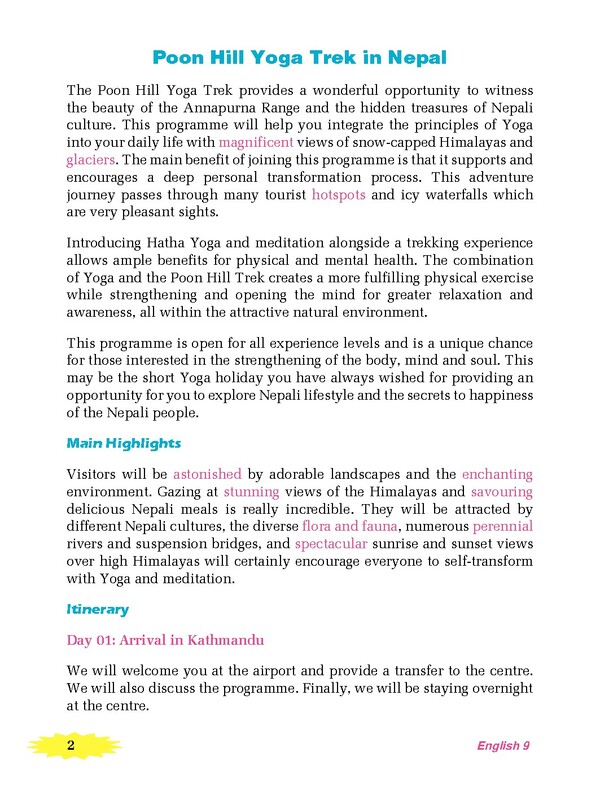 Poon Hill Yoga Trek in Nepal

The Poon Hill Yoga Trek provides a wonderful opportunity to witness the beauty of the Annapurna Range and the hidden treasures of Nepali culture. This programme will help you integrate the principles of Yoga into your daily life with magnificent views of snow-capped Himalayas and glaciers. The main benefit of joining this programme is that it supports and encourages a deep personal transformation process. This adventure journey passes through many tourist hotspots and icy waterfalls which are very pleasant sights.

Introducing Hatha Yoga and meditation alongside a trekking experience allows ample benefits for physical and mental health. The combination of Yoga and the Poon Hill Trek creates a more fulfilling physical exercise while strengthening and opening the mind for greater relaxation and awareness, all within the attractive natural environment.

This programme is open for all experience levels and is a unique chance for those interested in the strengthening of the body, mind and soul. This may be the short Yoga holiday you have always wished for providing an opportunity for you to explore Nepali lifestyle and the secrets to happiness of the Nepali people.

Main Highlights

Visitors will be astonished by adorable landscapes and the enchanting environment. Gazing at stunning views of the Himalayas and savouring delicious Nepali meals is really incredible. They will be attracted by different Nepali cultures, the diverse flora and fauna, numerous perennial rivers and suspension bridges, and spectacular sunrise and sunset views over high Himalayas will certainly encourage everyone to self-transform with Yoga and meditation.

Itinerary

Day 01: Arrival in Kathmandu

We will welcome you at the airport and provide a transfer to the centre. We will also discuss the programme. Finally, we will be staying overnight at the centre.

2

English 9